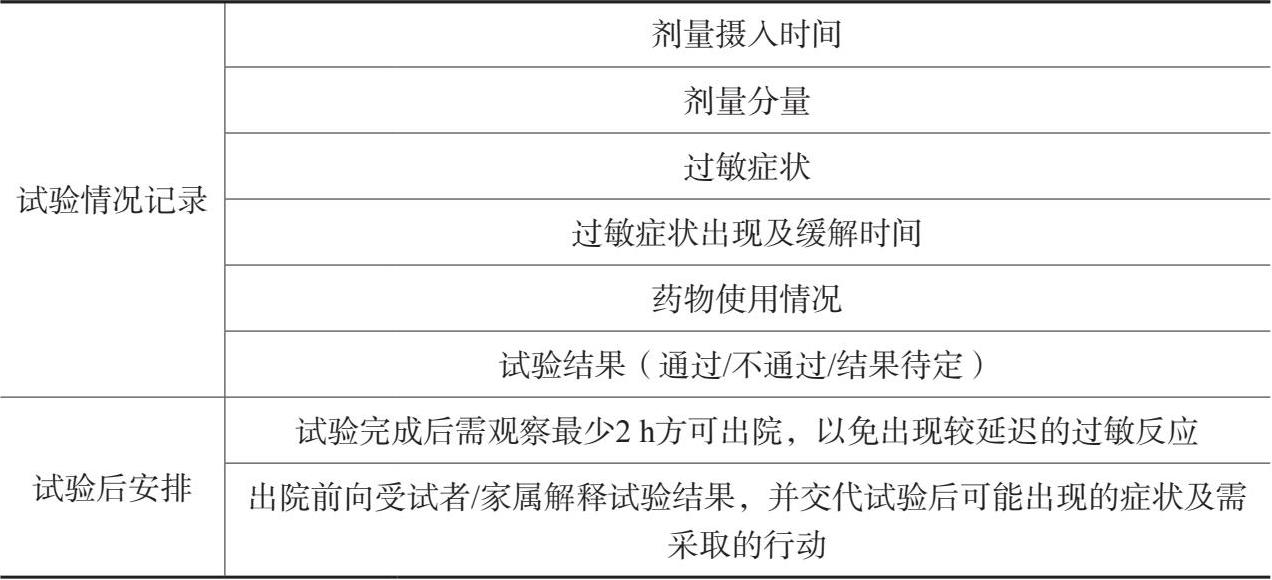 | 试验情况记录 | 剂量摄入时间 |
|---|---|
| | 剂量分量 |
| | 过敏症状 |
| | 过敏症状出现及缓解时间 |
| | 药物使用情况 |
| | 试验结果（通过/不通过/结果待定） |
| 试验后安排 | 试验完成后需观察最少2 h方可出院，以免出现较延迟的过敏反应 |
| | 出院前向受试者/家属解释试验结果，并交代试验后可能出现的症状及需采取的行动 |